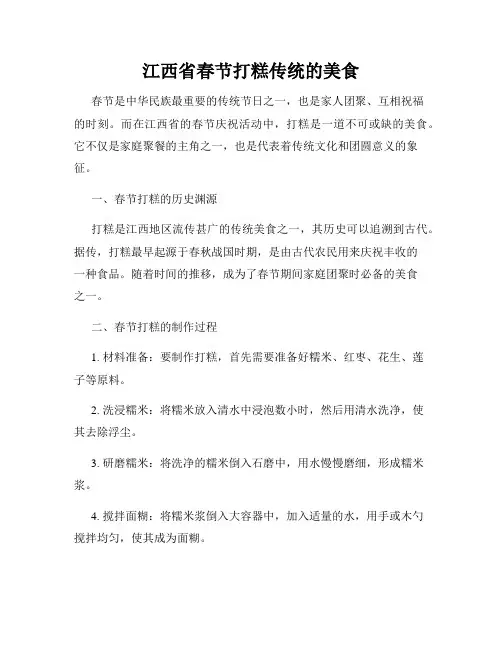 江西省春节打糕传统的美食

春节是中华民族最重要的传统节日之一，也是家人团聚、互相祝福的时刻。而在江西省的春节庆祝活动中，打糕是一道不可或缺的美食。它不仅是家庭聚餐的主角之一，也是代表着传统文化和团圆意义的象征。

一、春节打糕的历史渊源

打糕是江西地区流传甚广的传统美食之一，其历史可以追溯到古代。据传，打糕最早起源于春秋战国时期，是由古代农民用来庆祝丰收的一种食品。随着时间的推移，成为了春节期间家庭团聚时必备的美食之一。

二、春节打糕的制作过程

1. 材料准备：要制作打糕，首先需要准备好糯米、红枣、花生、莲子等原料。

2. 洗浸糯米：将糯米放入清水中浸泡数小时，然后用清水洗净，使其去除浮尘。

3. 研磨糯米：将洗净的糯米倒入石磨中，用水慢慢磨细，形成糯米浆。

4. 搅拌面糊：将糯米浆倒入大容器中，加入适量的水，用手或木勺搅拌均匀，使其成为面糊。